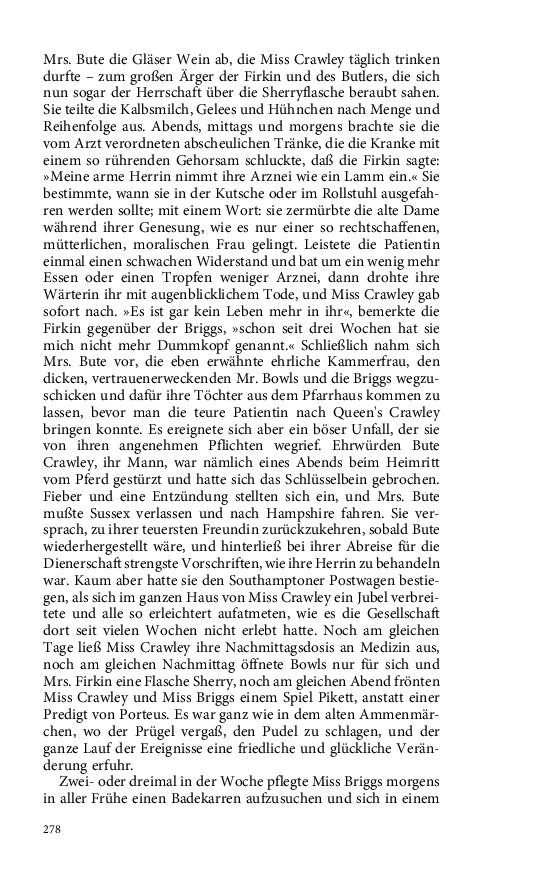 Mrs. Bute die Gläser Wein ab, die Miss Crawley täglich trinken durfte – zum großen Ärger der Firkin und des Butlers, die sich nun sogar der Herrschaft über die Sherryflasche beraubt sahen. Sie teilte die Kalbsmilch, Gelees und Hühnchen nach Menge und Reihenfolge aus. Abends, mittags und morgens brachte sie die vom Arzt verordneten abscheulichen Tränke, die die Kranke mit einem so rührenden Gehorsam schluckte, daß die Firkin sagte: »Meine arme Herrin nimmt ihre Arznei wie ein Lamm ein.« Sie bestimmte, wann sie in der Kutsche oder im Rollstuhl ausgefahren werden sollte; mit einem Wort: sie zermürbte die alte Dame während ihrer Genesung, wie es nur einer so rechtschaffenen, mütterlichen, moralischen Frau gelingt. Leistete die Patientin einmal einen schwachen Widerstand und bat um ein wenig mehr Essen oder einen Tropfen weniger Arznei, dann drohte ihre Wärterin ihr mit augenblicklichem Tode, und Miss Crawley gab sofort nach. »Es ist gar kein Leben mehr in ihr«, bemerkte die Firkin gegenüber der Briggs, »schon seit drei Wochen hat sie mich nicht mehr Dummkopf genannt.« Schließlich nahm sich Mrs. Bute vor, die eben erwähnte ehrliche Kammerfrau, den dicken, vertrauenerweckenden Mr. Bowls und die Briggs wegzuschicken und dafür ihre Töchter aus dem Pfarrhaus kommen zu lassen, bevor man die teure Patientin nach Queen's Crawley bringen konnte. Es ereignete sich aber ein böser Unfall, der sie von ihren angenehmen Pflichten wegrief. Ehrwürden Bute Crawley, ihr Mann, war nämlich eines Abends beim Heimritt vom Pferd gestürzt und hatte sich das Schlüsselbein gebrochen. Fieber und eine Entzündung stellten sich ein, und Mrs. Bute mußte Sussex verlassen und nach Hampshire fahren. Sie versprach, zu ihrer teuersten Freundin zurückzukehren, sobald Bute wiederhergestellt wäre, und hinterließ bei ihrer Abreise für die Dienerschaft strengste Vorschriften, wie ihre Herrin zu behandeln war. Kaum aber hatte sie den Southamptoner Postwagen bestiegen, als sich im ganzen Haus von Miss Crawley ein Jubel verbreitete und alle so erleichtert aufatmeten, wie es die Gesellschaft dort seit vielen Wochen nicht erlebt hatte. Noch am gleichen Tage ließ Miss Crawley ihre Nachmittagsdosis an Medizin aus, noch am gleichen Nachmittag öffnete Bowls nur für sich und Mrs. Firkin eine Flasche Sherry, noch am gleichen Abend frönten Miss Crawley und Miss Briggs einem Spiel Pikett, anstatt einer Predigt von Porteus. Es war ganz wie in dem alten Ammenmärchen, wo der Prügel vergaß, den Pudel zu schlagen, und der ganze Lauf der Ereignisse eine friedliche und glückliche Veränderung erfuhr.

Zwei- oder dreimal in der Woche pflegte Miss Briggs morgens in aller Frühe einen Badekarren aufzusuchen und sich in einem

278